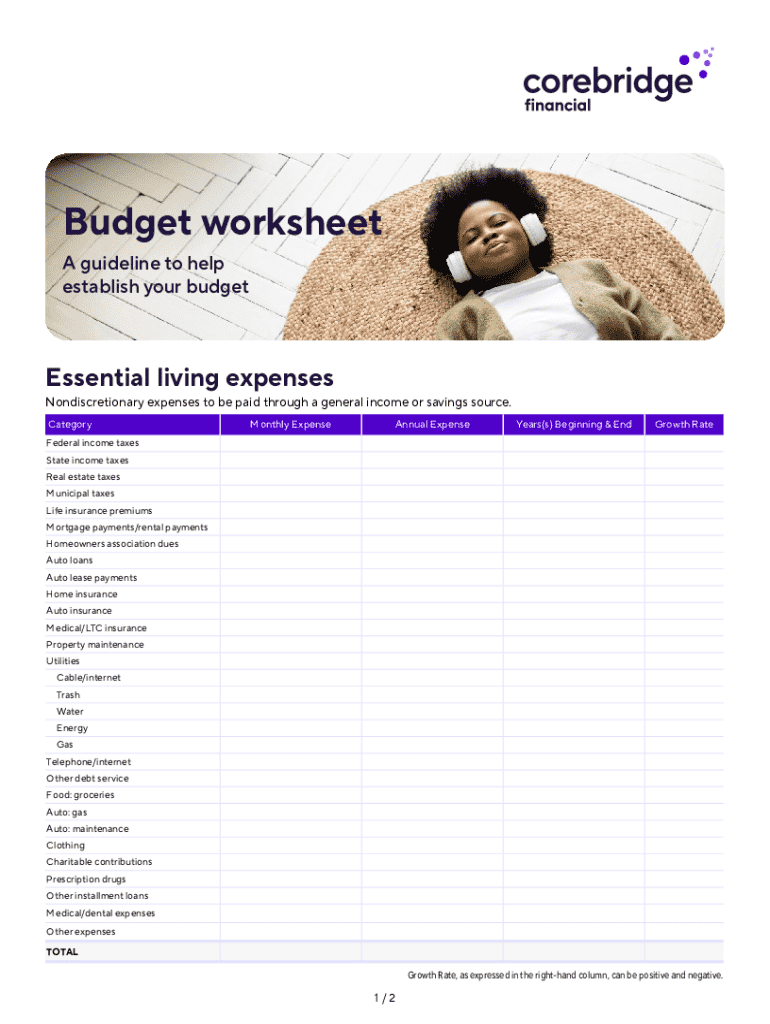 corebridge financial

Budget worksheet
A guideline to help establish your budget

Essential living expenses
Nondiscretionary expenses to be paid through a general income or savings source.

| Category | Monthly Expense | Annual Expense | Years(s) Beginning & End | Growth Rate |
|---|---|---|---|---|
| Federal income taxes | | | | |
| State income taxes | | | | |
| Real estate taxes | | | | |
| Municipal taxes | | | | |
| Life insurance premiums | | | | |
| Mortgage payments/rental payments | | | | |
| Homeowners association dues | | | | |
| Auto loans | | | | |
| Auto lease payments | | | | |
| Home insurance | | | | |
| Auto insurance | | | | |
| Medical/LTC insurance | | | | |
| Property maintenance | | | | |
| Utilities | | | | |
| Cable/internet | | | | |
| Trash | | | | |
| Water | | | | |
| Energy | | | | |
| Gas | | | | |
| Telephone/internet | | | | |
| Other debt service | | | | |
| Food: groceries | | | | |
| Auto: gas | | | | |
| Auto: maintenance | | | | |
| Clothing | | | | |
| Charitable contributions | | | | |
| Prescription drugs | | | | |
| Other installment loans | | | | |
| Medical/dental expenses | | | | |
| Other expenses | | | | |
| TOTAL | | | | |

Growth Rate, as expressed in the right-hand column, can be positive and negative.

1 / 2